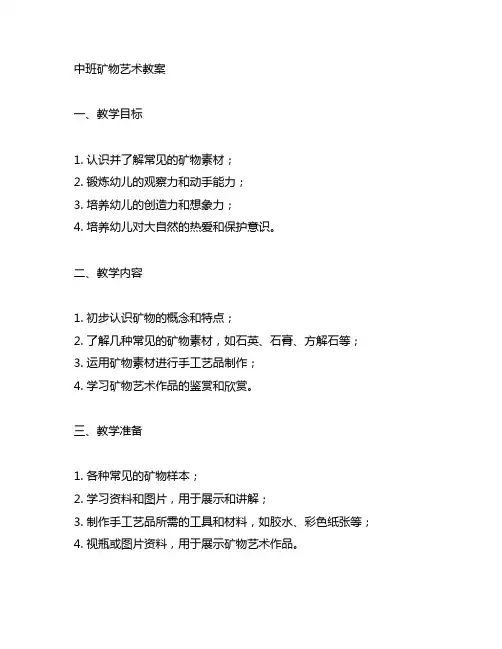 中班矿物艺术教案

一、教学目标

1. 认识并了解常见的矿物素材；
2. 锻炼幼儿的观察力和动手能力；
3. 培养幼儿的创造力和想象力；
4. 培养幼儿对大自然的热爱和保护意识。

二、教学内容

1. 初步认识矿物的概念和特点；
2. 了解几种常见的矿物素材，如石英、石膏、方解石等；
3. 运用矿物素材进行手工艺品制作；
4. 学习矿物艺术作品的鉴赏和欣赏。

三、教学准备

1. 各种常见的矿物样本；
2. 学习资料和图片，用于展示和讲解；
3. 制作手工艺品所需的工具和材料，如胶水、彩色纸张等；
4. 视瓶或图片资料，用于展示矿物艺术作品。